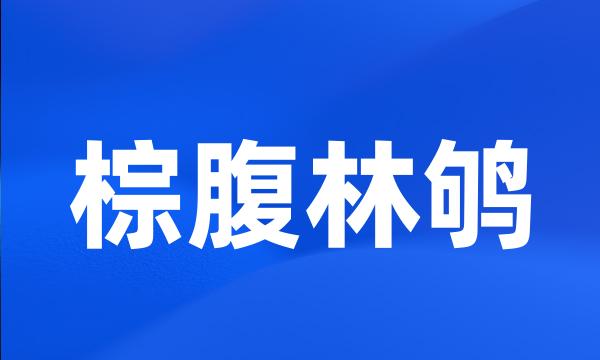 棕腹林鸲